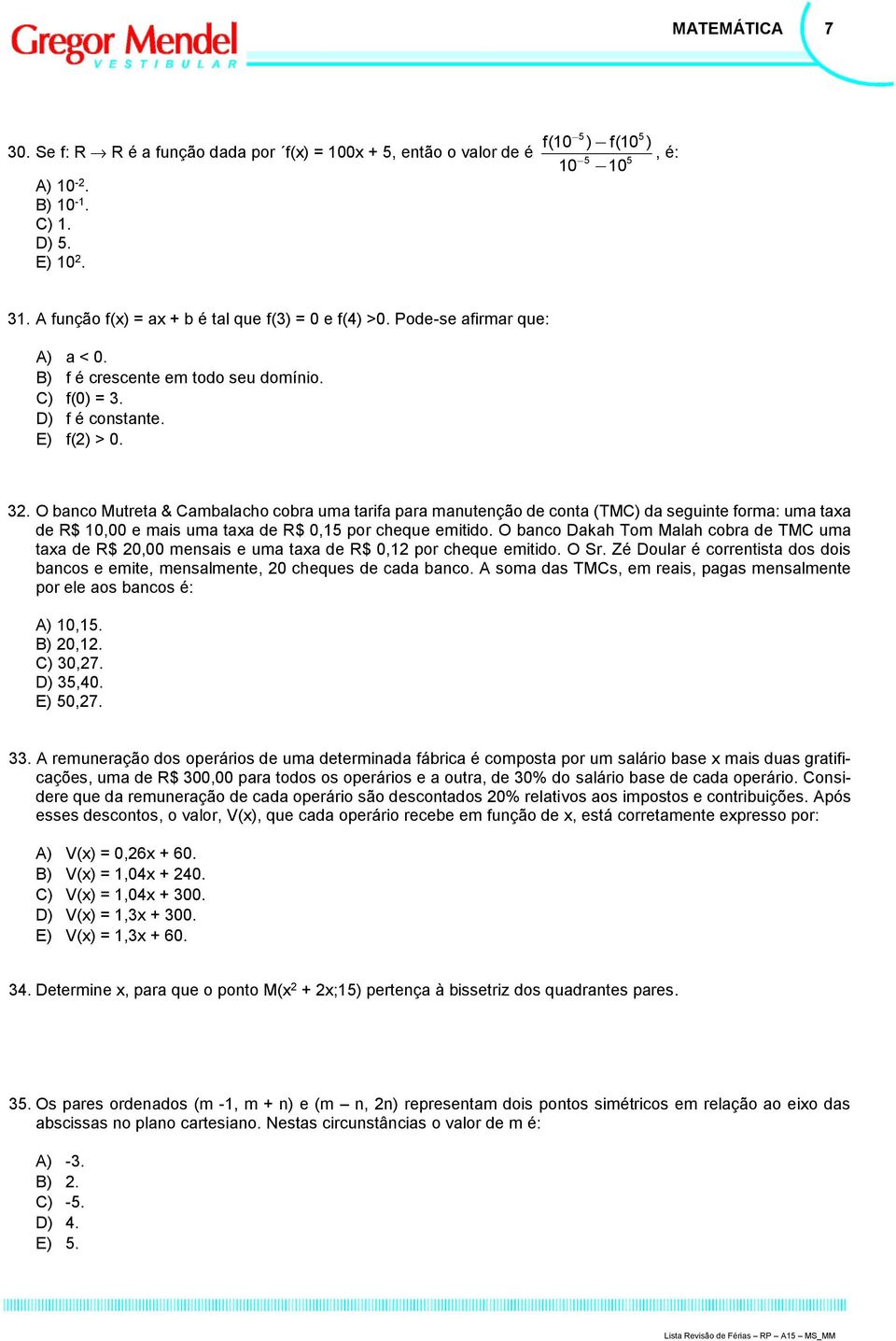 Gregor Mendel
VESTIBULAR

MATEMÁTICA 7

30. Se f: R $\rightarrow$ R é a função dada por ´f(x) = 100x + 5, então o valor de é $\frac{f(10^{-5}) - f(10^{5})}{10^{-5} - 10^{5}}$, é:

A) $10^{-2}$.
B) $10^{-1}$.
C) 1.
D) 5.
E) $10^{2}$.

31. A função f(x) = ax + b é tal que f(3) = 0 e f(4) >0. Pode-se afirmar que:

A) a < 0.
B) f é crescente em todo seu domínio.
C) f(0) = 3.
D) f é constante.
E) f(2) > 0.

32. O banco Mutreta & Cambalacho cobra uma tarifa para manutenção de conta (TMC) da seguinte forma: uma taxa de R$ 10,00 e mais uma taxa de R$ 0,15 por cheque emitido. O banco Dakah Tom Malah cobra de TMC uma taxa de R$ 20,00 mensais e uma taxa de R$ 0,12 por cheque emitido. O Sr. Zé Doular é correntista dos dois bancos e emite, mensalmente, 20 cheques de cada banco. A soma das TMCs, em reais, pagas mensalmente por ele aos bancos é:

A) 10,15.
B) 20,12.
C) 30,27.
D) 35,40.
E) 50,27.

33. A remuneração dos operários de uma determinada fábrica é composta por um salário base x mais duas gratificações, uma de R$ 300,00 para todos os operários e a outra, de 30% do salário base de cada operário. Considere que da remuneração de cada operário são descontados 20% relativos aos impostos e contribuições. Após esses descontos, o valor, V(x), que cada operário recebe em função de x, está corretamente expresso por:

A) V(x) = 0,26x + 60.
B) V(x) = 1,04x + 240.
C) V(x) = 1,04x + 300.
D) V(x) = 1,3x + 300.
E) V(x) = 1,3x + 60.

34. Determine x, para que o ponto M($x^2$ + 2x;15) pertença à bissetriz dos quadrantes pares.

35. Os pares ordenados (m -1, m + n) e (m – n, 2n) representam dois pontos simétricos em relação ao eixo das abscissas no plano cartesiano. Nestas circunstâncias o valor de m é:

A) -3.
B) 2.
C) -5.
D) 4.
E) 5.

Lista Revisão de Férias – RP – A15 – MS_MM